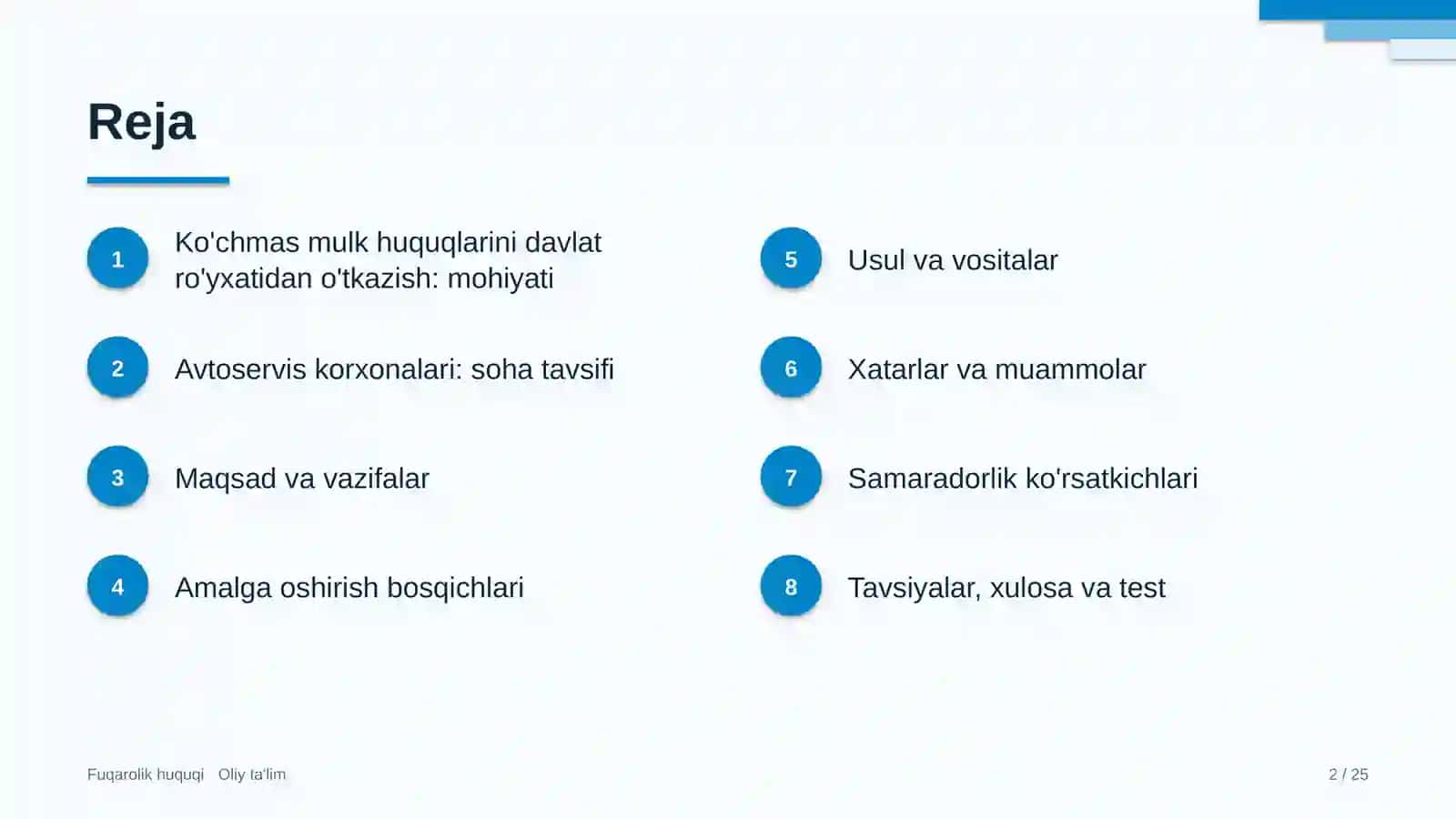 Reja

1 Ko'chmas mulk huquqlarini davlat ro'yxatidan o'tkazish: mohiyati

2 Avtoservis korxonalari: soha tavsifi

3 Maqsad va vazifalar

4 Amalga oshirish bosqichlari

5 Usul va vositalar

6 Xatarlar va muammolar

7 Samaradorlik ko'rsatkichlari

8 Tavsiyalar, xulosa va test

Fuqarolik huquqi   Oliy ta'lim

2 / 25